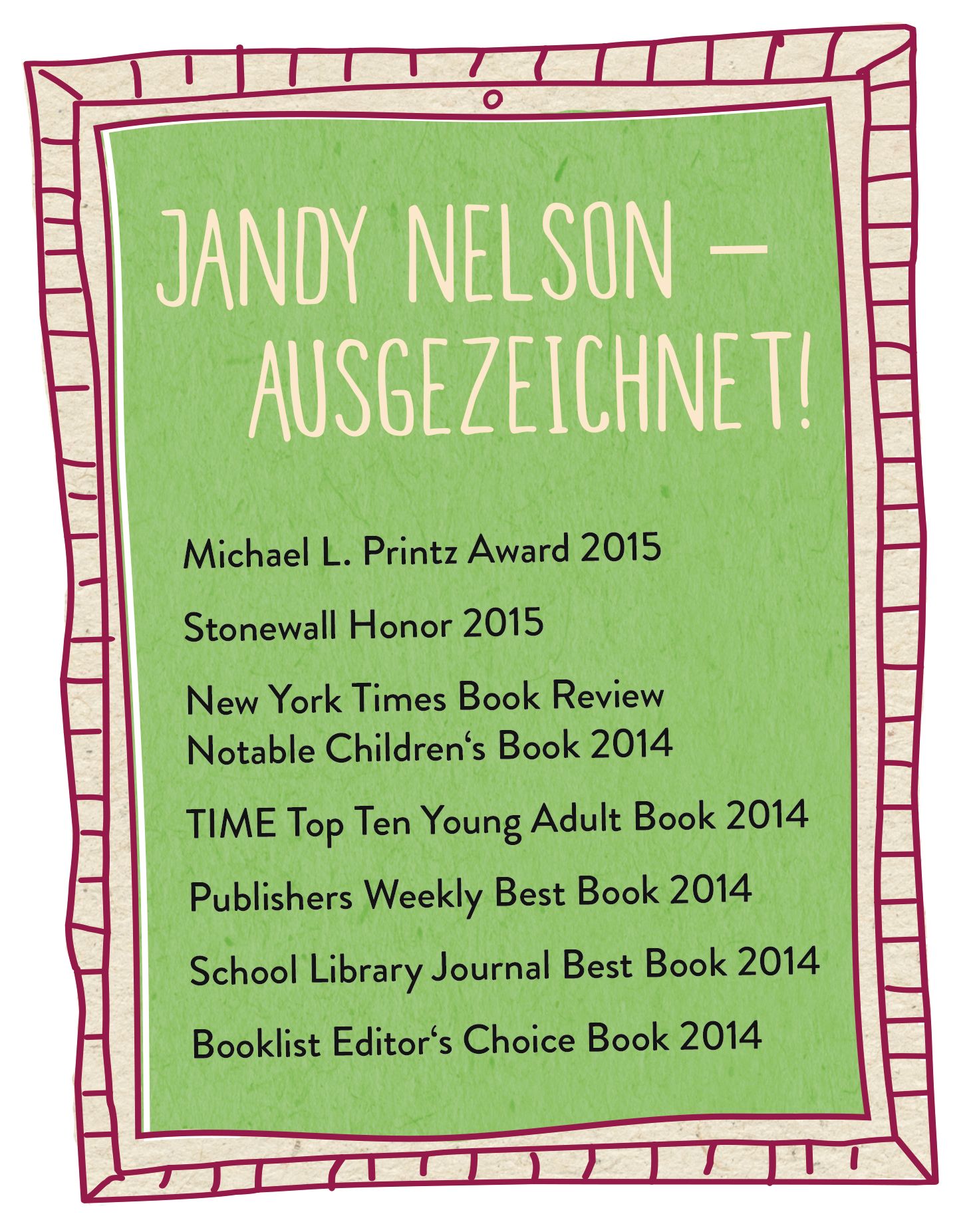 JANDY NELSON – AUSGEZEICHNET!

Michael L. Printz Award 2015

Stonewall Honor 2015

New York Times Book Review Notable Children‘s Book 2014

TIME Top Ten Young Adult Book 2014

Publishers Weekly Best Book 2014

School Library Journal Best Book 2014

Booklist Editor‘s Choice Book 2014